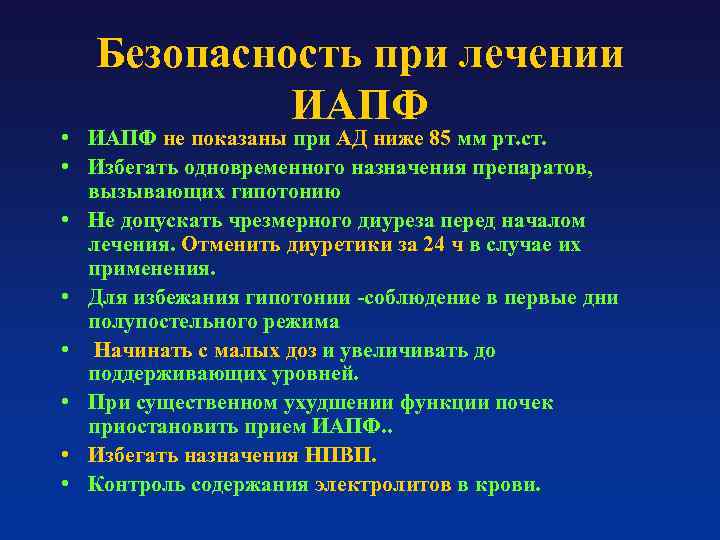 Безопасность при лечении ИАПФ

• ИАПФ не показаны при АД ниже 85 мм рт.ст.
• Избегать одновременного назначения препаратов, вызывающих гипотонию
• Не допускать чрезмерного диуреза перед началом лечения. Отменить диуретики за 24 ч в случае их применения.
• Для избежания гипотонии -соблюдение в первые дни полупостельного режима
• Начинать с малых доз и увеличивать до поддерживающих уровней.
• При существенном ухудшении функции почек приостановить прием ИАПФ..
• Избегать назначения НПВП.
• Контроль содержания электролитов в крови.